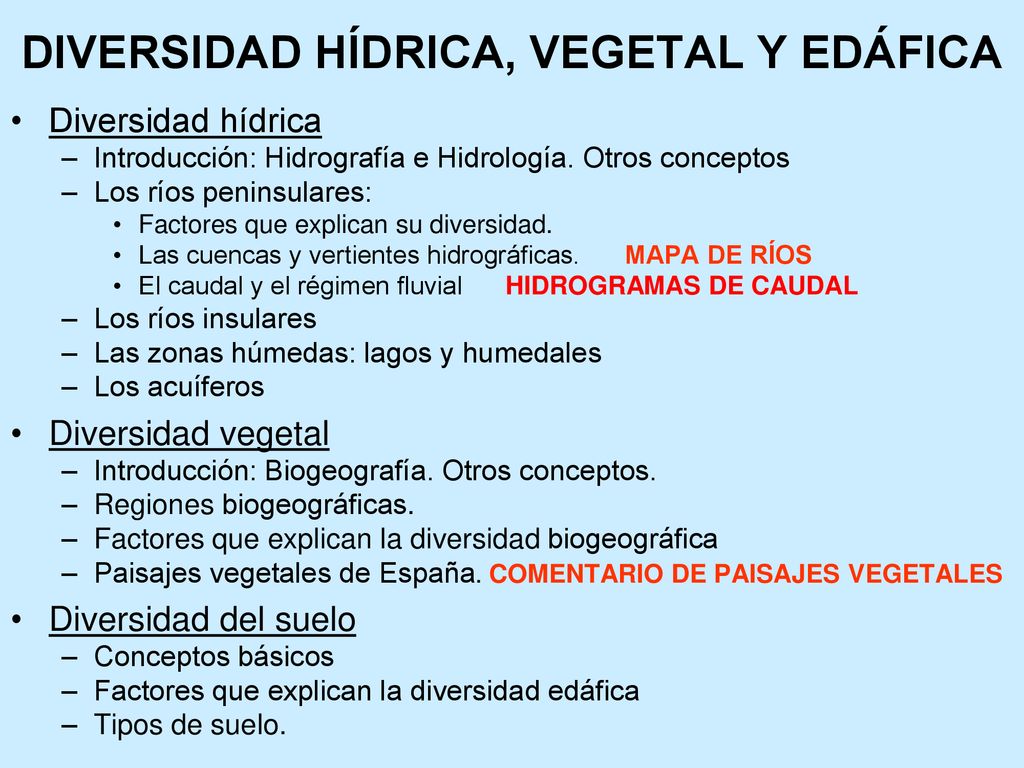 DIVERSIDAD HÍDRICA, VEGETAL Y EDÁFICA

• Diversidad hídrica
  – Introducción: Hidrografía e Hidrología. Otros conceptos
  – Los ríos peninsulares:
    • Factores que explican su diversidad.
    • Las cuencas y vertientes hidrográficas. MAPA DE RÍOS
    • El caudal y el régimen fluvial HIDROGRAMAS DE CAUDAL
  – Los ríos insulares
  – Las zonas húmedas: lagos y humedales
  – Los acuíferos

• Diversidad vegetal
  – Introducción: Biogeografía. Otros conceptos.
  – Regiones biogeográficas.
  – Factores que explican la diversidad biogeográfica
  – Paisajes vegetales de España. COMENTARIO DE PAISAJES VEGETALES

• Diversidad del suelo
  – Conceptos básicos
  – Factores que explican la diversidad edáfica
  – Tipos de suelo.